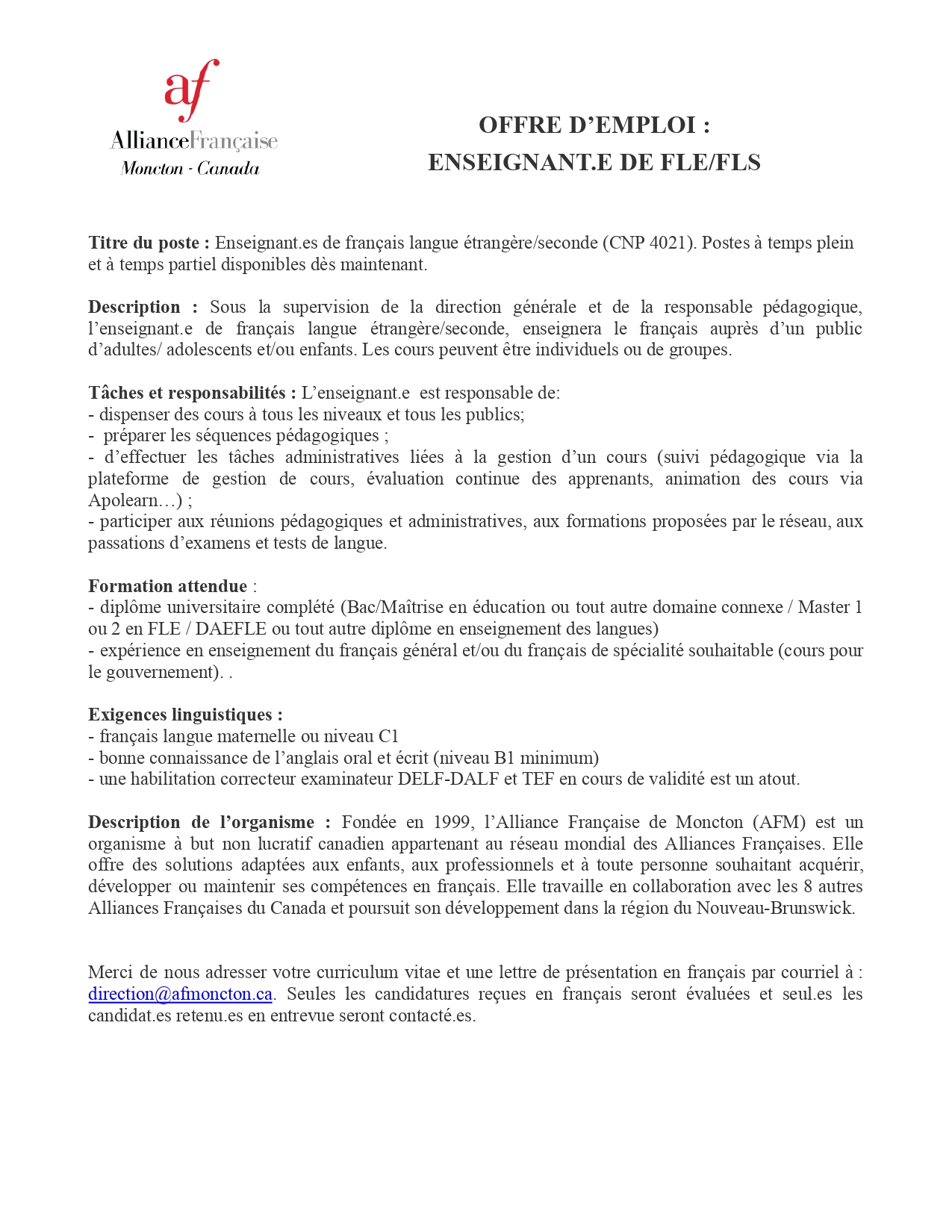 af
AllianceFrançaise
Moncton - Canada

OFFRE D'EMPLOI :
ENSEIGNANT.E DE FLE/FLS

Titre du poste : Enseignant.es de français langue étrangère/seconde (CNP 4021). Postes à temps plein et à temps partiel disponibles dès maintenant.

Description : Sous la supervision de la direction générale et de la responsable pédagogique, l'enseignant.e de français langue étrangère/seconde, enseignera le français auprès d'un public d'adultes/ adolescents et/ou enfants. Les cours peuvent être individuels ou de groupes.

Tâches et responsabilités : L'enseignant.e est responsable de:
- dispenser des cours à tous les niveaux et tous les publics;
- préparer les séquences pédagogiques ;
- d'effectuer les tâches administratives liées à la gestion d'un cours (suivi pédagogique via la plateforme de gestion de cours, évaluation continue des apprenants, animation des cours via Apolearn…) ;
- participer aux réunions pédagogiques et administratives, aux formations proposées par le réseau, aux passations d'examens et tests de langue.

Formation attendue :
- diplôme universitaire complété (Bac/Maîtrise en éducation ou tout autre domaine connexe / Master 1 ou 2 en FLE / DAEFLE ou tout autre diplôme en enseignement des langues)
- expérience en enseignement du français général et/ou du français de spécialité souhaitable (cours pour le gouvernement). .

Exigences linguistiques :
- français langue maternelle ou niveau C1
- bonne connaissance de l'anglais oral et écrit (niveau B1 minimum)
- une habilitation correcteur examinateur DELF-DALF et TEF en cours de validité est un atout.

Description de l'organisme : Fondée en 1999, l'Alliance Française de Moncton (AFM) est un organisme à but non lucratif canadien appartenant au réseau mondial des Alliances Françaises. Elle offre des solutions adaptées aux enfants, aux professionnels et à toute personne souhaitant acquérir, développer ou maintenir ses compétences en français. Elle travaille en collaboration avec les 8 autres Alliances Françaises du Canada et poursuit son développement dans la région du Nouveau-Brunswick.

Merci de nous adresser votre curriculum vitae et une lettre de présentation en français par courriel à : direction@afmoncton.ca. Seules les candidatures reçues en français seront évaluées et seul.es les candidat.es retenu.es en entrevue seront contacté.es.